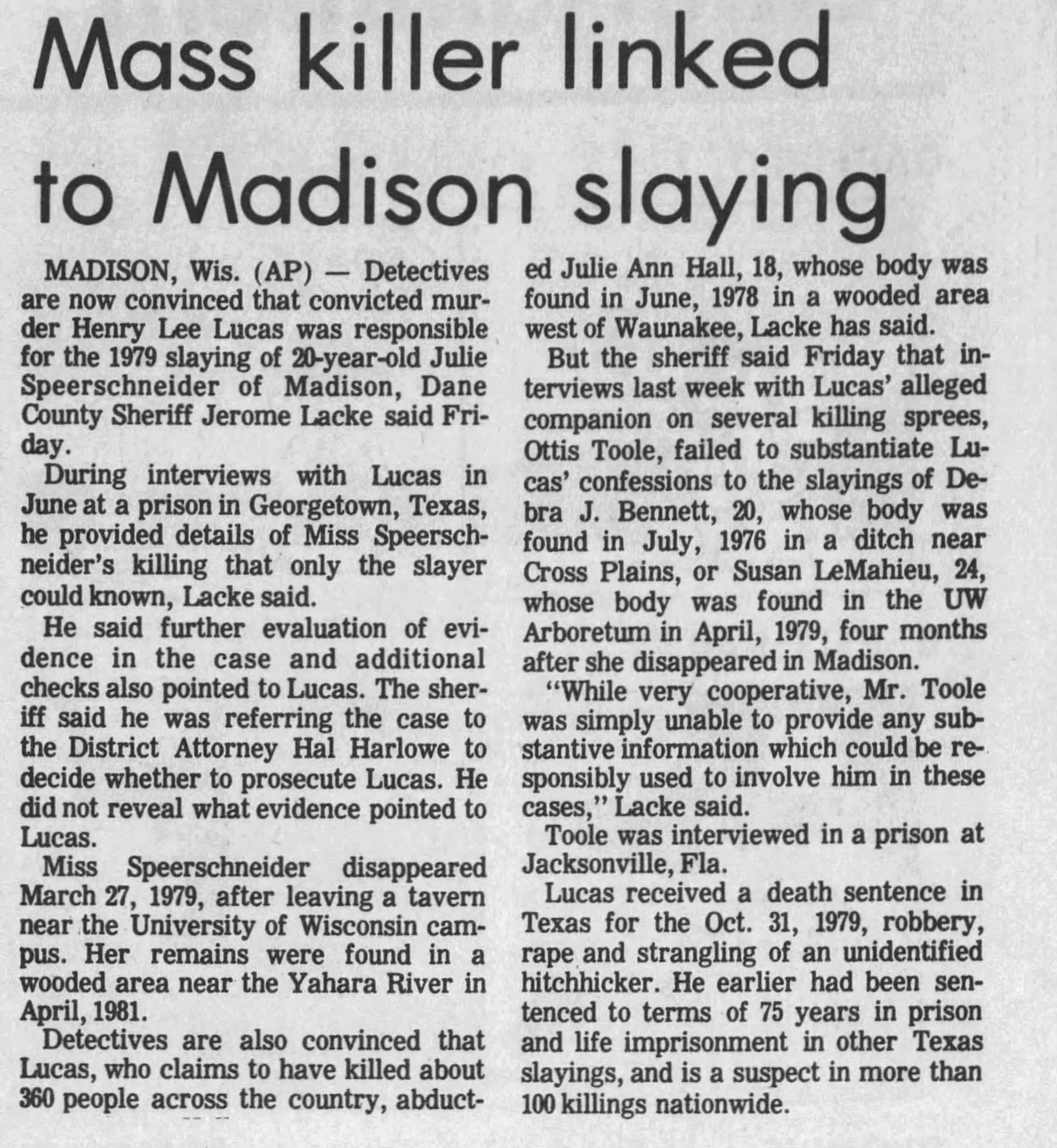 Mass killer linked to Madison slaying

MADISON, Wis. (AP) — Detectives are now convinced that convicted murder Henry Lee Lucas was responsible for the 1979 slaying of 20-year-old Julie Speerschneider of Madison, Dane County Sheriff Jerome Lacke said Friday.

During interviews with Lucas in June at a prison in Georgetown, Texas, he provided details of Miss Speerschneider's killing that only the slayer could known, Lacke said.

He said further evaluation of evidence in the case and additional checks also pointed to Lucas. The sheriff said he was referring the case to the District Attorney Hal Harlowe to decide whether to prosecute Lucas. He did not reveal what evidence pointed to Lucas.

Miss Speerschneider disappeared March 27, 1979, after leaving a tavern near the University of Wisconsin campus. Her remains were found in a wooded area near the Yahara River in April, 1981.

Detectives are also convinced that Lucas, who claims to have killed about 360 people across the country, abducted Julie Ann Hall, 18, whose body was found in June, 1978 in a wooded area west of Waunakee, Lacke has said.

But the sheriff said Friday that interviews last week with Lucas' alleged companion on several killing sprees, Ottis Toole, failed to substantiate Lucas' confessions to the slayings of Debra J. Bennett, 20, whose body was found in July, 1976 in a ditch near Cross Plains, or Susan LeMahieu, 24, whose body was found in the UW Arboretum in April, 1979, four months after she disappeared in Madison.

"While very cooperative, Mr. Toole was simply unable to provide any substantive information which could be responsibly used to involve him in these cases," Lacke said.

Toole was interviewed in a prison at Jacksonville, Fla.

Lucas received a death sentence in Texas for the Oct. 31, 1979, robbery, rape and strangling of an unidentified hitchhicker. He earlier had been sentenced to terms of 75 years in prison and life imprisonment in other Texas slayings, and is a suspect in more than 100 killings nationwide.